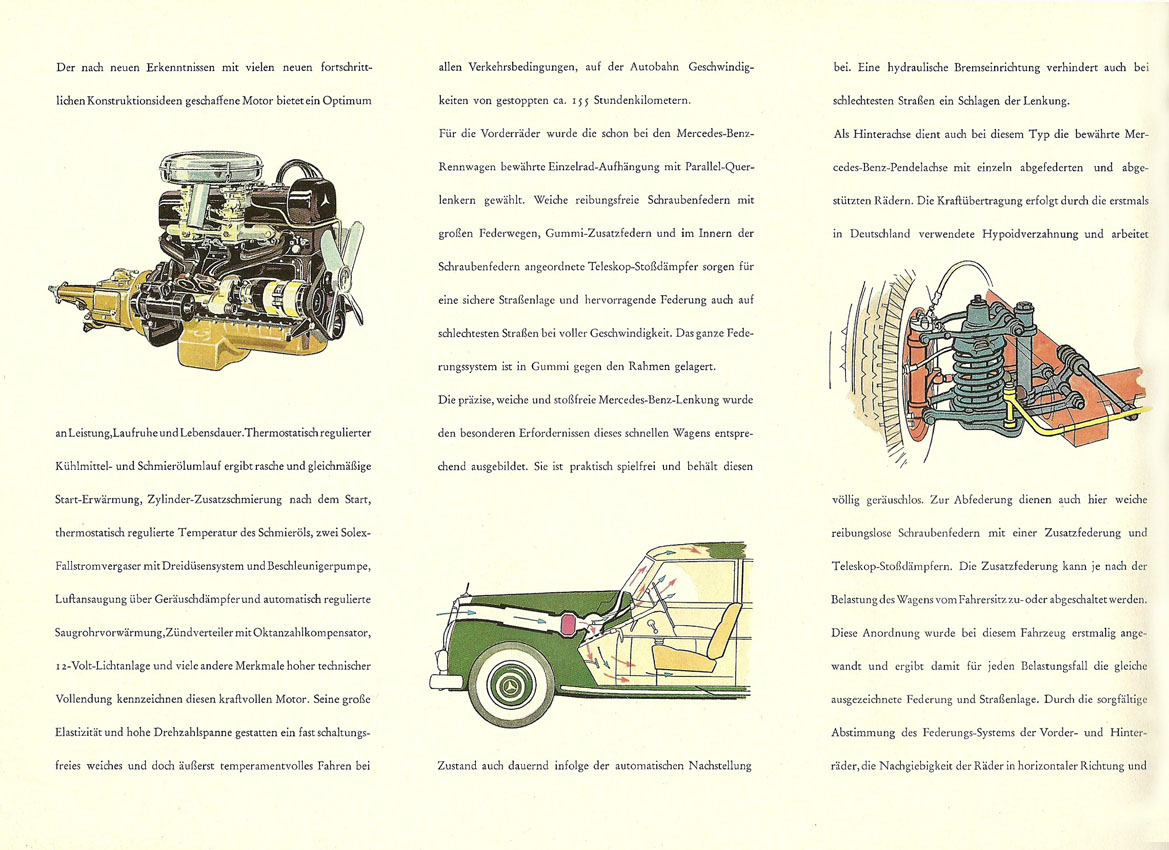 Der nach neuen Erkenntnissen mit vielen neuen fortschrittlichen Konstruktionsideen geschaffene Motor bietet ein Optimum

an Leistung, Laufruhe und Lebensdauer. Thermostatisch regulierter Kühlmittel- und Schmierölumlauf ergibt rasche und gleichmäßige Start-Erwärmung, Zylinder-Zusatzschmierung nach dem Start, thermostatisch regulierte Temperatur des Schmieröls, zwei Solex-Fallstromvergaser mit Dreidüsensystem und Beschleunigerpumpe, Luftansaugung über Geräuschdämpfer und automatisch regulierte Saugrohrvorwärmung, Zündverteiler mit Oktanzahlkompensator, 12-Volt-Lichtanlage und viele andere Merkmale hoher technischer Vollendung kennzeichnen diesen kraftvollen Motor. Seine große Elastizität und hohe Drehzahlspanne gestatten ein fast schaltungsfreies weiches und doch äußerst temperamentvolles Fahren bei

allen Verkehrsbedingungen, auf der Autobahn Geschwindigkeiten von gestoppten ca. 155 Stundenkilometern.

Für die Vorderräder wurde die schon bei den Mercedes-Benz-Rennwagen bewährte Einzelrad-Aufhängung mit Parallel-Querlenkern gewählt. Weiche reibungsfreie Schraubenfedern mit großen Federwegen, Gummi-Zusatzfedern und im Innern der Schraubenfedern angeordnete Teleskop-Stoßdämpfer sorgen für eine sichere Straßenlage und hervorragende Federung auch auf schlechtesten Straßen bei voller Geschwindigkeit. Das ganze Federungssystem ist in Gummi gegen den Rahmen gelagert.

Die präzise, weiche und stoßfreie Mercedes-Benz-Lenkung wurde den besonderen Erfordernissen dieses schnellen Wagens entsprechend ausgebildet. Sie ist praktisch spielfrei und behält diesen

Zustand auch dauernd infolge der automatischen Nachstellung

bei. Eine hydraulische Bremseinrichtung verhindert auch bei schlechtesten Straßen ein Schlagen der Lenkung.

Als Hinterachse dient auch bei diesem Typ die bewährte Mercedes-Benz-Pendelachse mit einzeln abgefederten und abgestützten Rädern. Die Kraftübertragung erfolgt durch die erstmals in Deutschland verwendete Hypoidverzahnung und arbeitet

völlig geräuschlos. Zur Abfederung dienen auch hier weiche reibungslose Schraubenfedern mit einer Zusatzfederung und Teleskop-Stoßdämpfern. Die Zusatzfederung kann je nach der Belastung des Wagens vom Fahrersitz zu- oder abgeschaltet werden. Diese Anordnung wurde bei diesem Fahrzeug erstmalig angewandt und ergibt damit für jeden Belastungsfall die gleiche ausgezeichnete Federung und Straßenlage. Durch die sorgfältige Abstimmung des Federungs-Systems der Vorder- und Hinterräder, die Nachgiebigkeit der Räder in horizontaler Richtung und